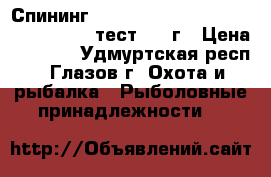 Спининг

тест г Цена Удмуртская респ Глазов г Охота и рыбалка Рыболовные принадлежности

http://Объявлений.сайт